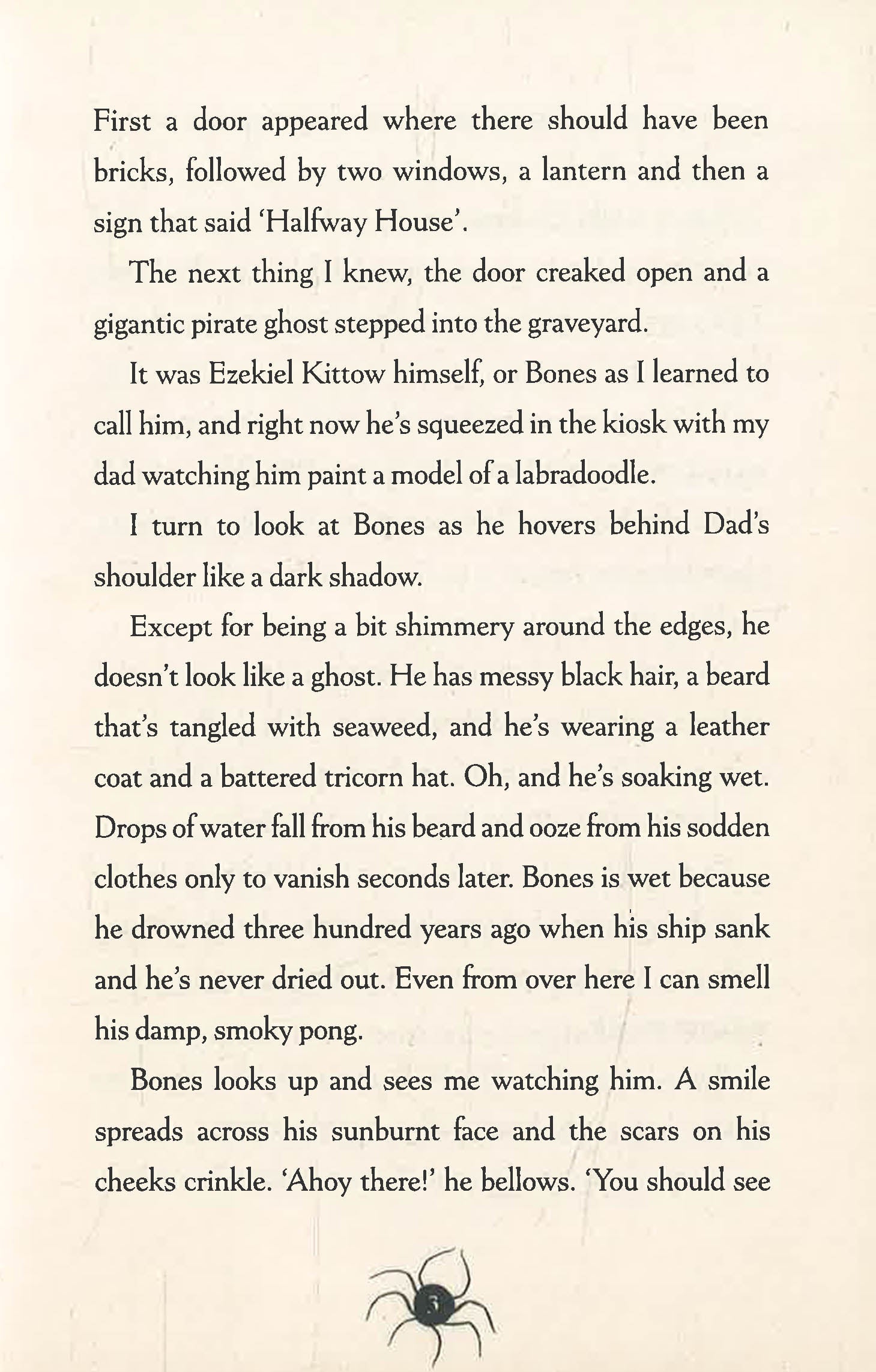 First a door appeared where there should have been bricks, followed by two windows, a lantern and then a sign that said 'Halfway House'.

The next thing I knew, the door creaked open and a gigantic pirate ghost stepped into the graveyard.

It was Ezekiel Kittow himself, or Bones as I learned to call him, and right now he's squeezed in the kiosk with my dad watching him paint a model of a labradoodle.

I turn to look at Bones as he hovers behind Dad's shoulder like a dark shadow.

Except for being a bit shimmery around the edges, he doesn't look like a ghost. He has messy black hair, a beard that's tangled with seaweed, and he's wearing a leather coat and a battered tricorn hat. Oh, and he's soaking wet. Drops of water fall from his beard and ooze from his sodden clothes only to vanish seconds later. Bones is wet because he drowned three hundred years ago when his ship sank and he's never dried out. Even from over here I can smell his damp, smoky pong.

Bones looks up and sees me watching him. A smile spreads across his sunburnt face and the scars on his cheeks crinkle. 'Ahoy there!' he bellows. 'You should see

3